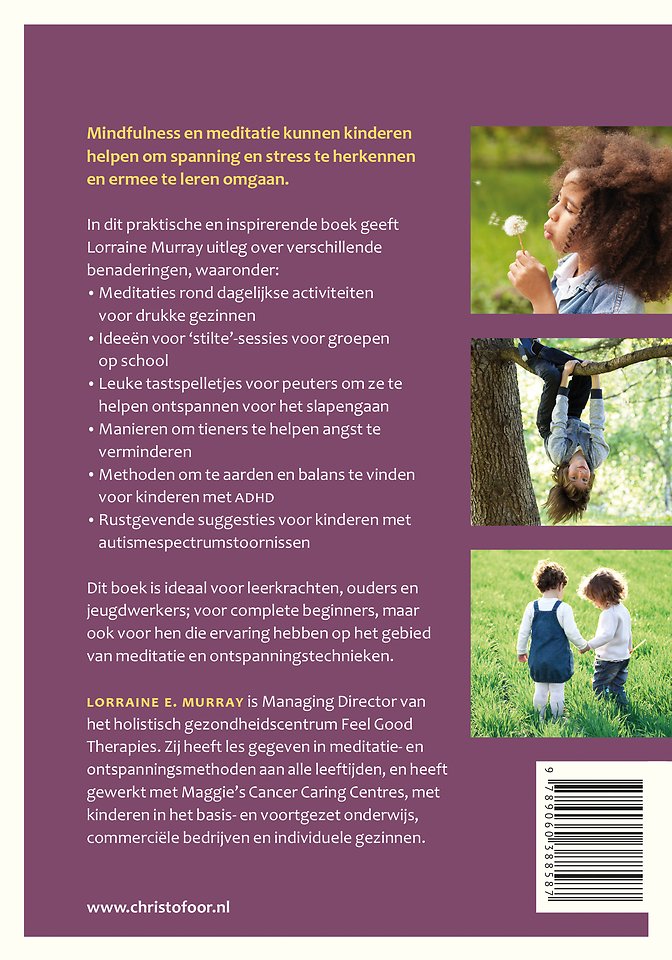 Mindfulness en meditatie kunnen kinderen helpen om spanning en stress te herkennen en ermee te leren omgaan.

In dit praktische en inspirerende boek geeft Lorraine Murray uitleg over verschillende benaderingen, waaronder:
• Meditaties rond dagelijkse activiteiten voor drukke gezinnen
• Ideeën voor 'stilte'-sessies voor groepen op school
• Leuke tastspelletjes voor peuters om ze te helpen ontspannen voor het slapengaan
• Manieren om tieners te helpen angst te verminderen
• Methoden om te aarden en balans te vinden voor kinderen met ADHD
• Rustgevende suggesties voor kinderen met autismespectrumstoornissen

Dit boek is ideaal voor leerkrachten, ouders en jeugdwerkers; voor complete beginners, maar ook voor hen die ervaring hebben op het gebied van meditatie en ontspanningstechnieken.

LORRAINE E. MURRAY is Managing Director van het holistisch gezondheidscentrum Feel Good Therapies. Zij heeft les gegeven in meditatie- en ontspanningsmethoden aan alle leeftijden, en heeft gewerkt met Maggie's Cancer Caring Centres, met kinderen in het basis- en voortgezet onderwijs, commerciële bedrijven en individuele gezinnen.

www.christofoor.nl

9 789060 388587